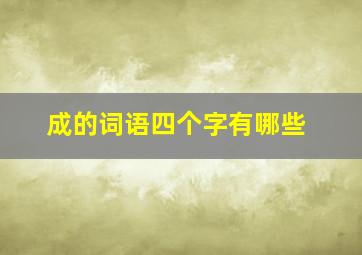 成的词语四个字有哪些